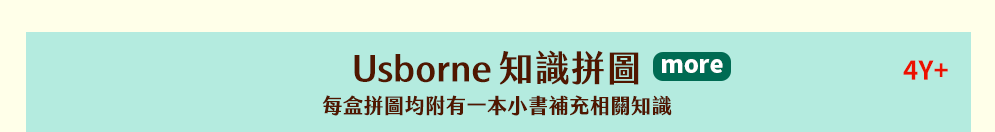 Usborne 知識拼圖 more 4Y+

每盒拼圖均附有一本小書補充相關知識